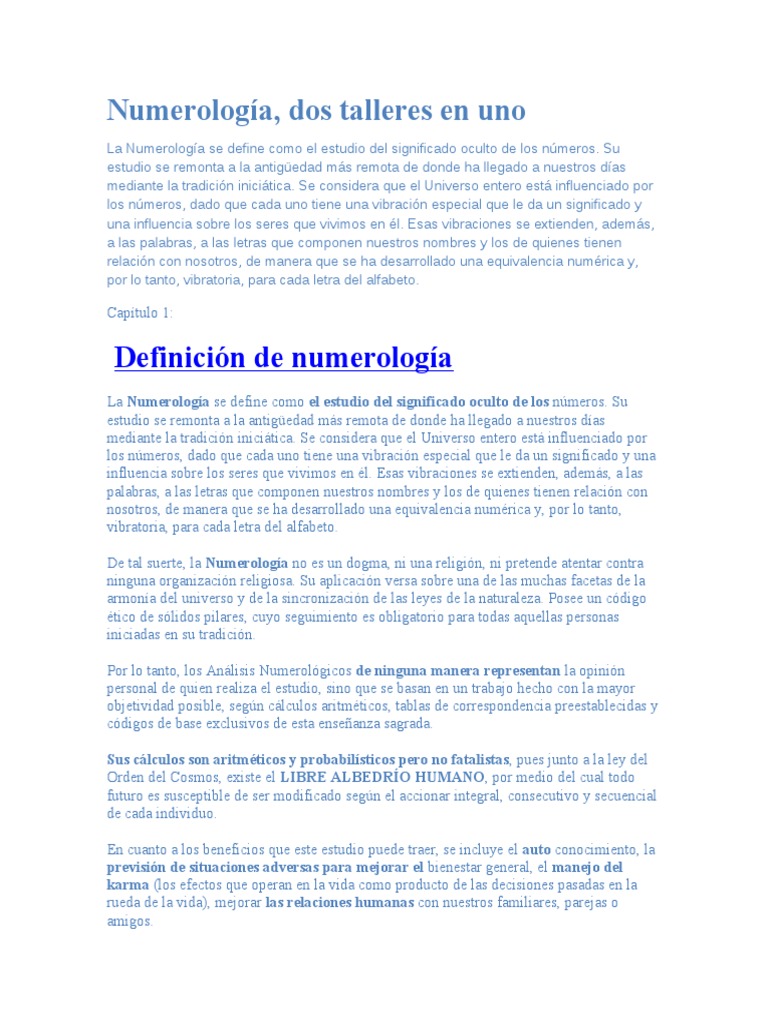 Numerología, dos talleres en uno

La Numerología se define como el estudio del significado oculto de los números. Su estudio se remonta a la antigüedad más remota de donde ha llegado a nuestros días mediante la tradición iniciática. Se considera que el Universo entero está influenciado por los números, dado que cada uno tiene una vibración especial que le da un significado y una influencia sobre los seres que vivimos en él. Esas vibraciones se extienden, además, a las palabras, a las letras que componen nuestros nombres y los de quienes tienen relación con nosotros, de manera que se ha desarrollado una equivalencia numérica y, por lo tanto, vibratoria, para cada letra del alfabeto.

Capitulo 1:

Definición de numerología

La Numerología se define como el estudio del significado oculto de los números. Su estudio se remonta a la antigüedad más remota de donde ha llegado a nuestros días mediante la tradición iniciática. Se considera que el Universo entero está influenciado por los números, dado que cada uno tiene una vibración especial que le da un significado y una influencia sobre los seres que vivimos en él. Esas vibraciones se extienden, además, a las palabras, a las letras que componen nuestros nombres y los de quienes tienen relación con nosotros, de manera que se ha desarrollado una equivalencia numérica y, por lo tanto, vibratoria, para cada letra del alfabeto.

De tal suerte, la Numerología no es un dogma, ni una religión, ni pretende atentar contra ninguna organización religiosa. Su aplicación versa sobre una de las muchas facetas de la armonía del universo y de la sincronización de las leyes de la naturaleza. Posee un código ético de sólidos pilares, cuyo seguimiento es obligatorio para todas aquellas personas iniciadas en su tradición.

Por lo tanto, los Análisis Numerológicos de ninguna manera representan la opinión personal de quien realiza el estudio, sino que se basan en un trabajo hecho con la mayor objetividad posible, según cálculos aritméticos, tablas de correspondencia preestablecidas y códigos de base exclusivos de esta enseñanza sagrada.

Sus cálculos son aritméticos y probabilísticos pero no fatalistas, pues junto a la ley del Orden del Cosmos, existe el LIBRE ALBEDRÍO HUMANO, por medio del cual todo futuro es susceptible de ser modificado según el accionar integral, consecutivo y secuencial de cada individuo.

En cuanto a los beneficios que este estudio puede traer, se incluye el auto conocimiento, la previsión de situaciones adversas para mejorar el bienestar general, el manejo del karma (los efectos que operan en la vida como producto de las decisiones pasadas en la rueda de la vida), mejorar las relaciones humanas con nuestros familiares, parejas o amigos.